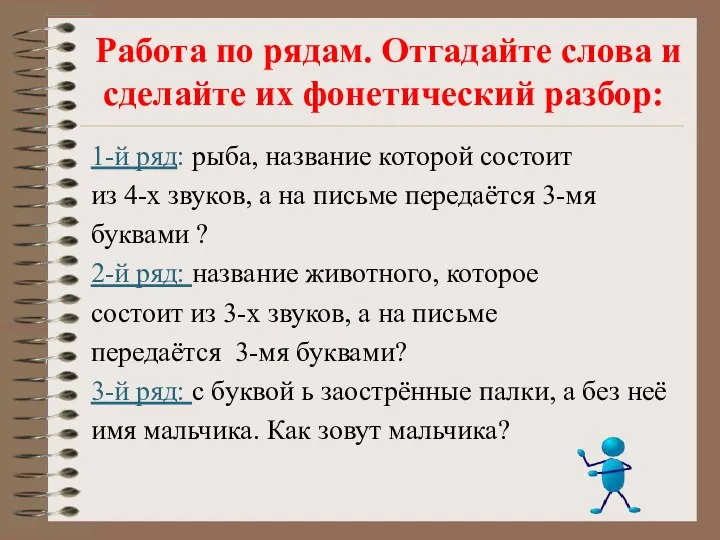 Работа по рядам. Отгадайте слова и сделайте их фонетический разбор:

1-й ряд: рыба, название которой состоит из 4-х звуков, а на письме передаётся 3-мя буквами ?

2-й ряд: название животного, которое состоит из 3-х звуков, а на письме передаётся 3-мя буквами?

3-й ряд: с буквой ь заострённые палки, а без неё имя мальчика. Как зовут мальчика?